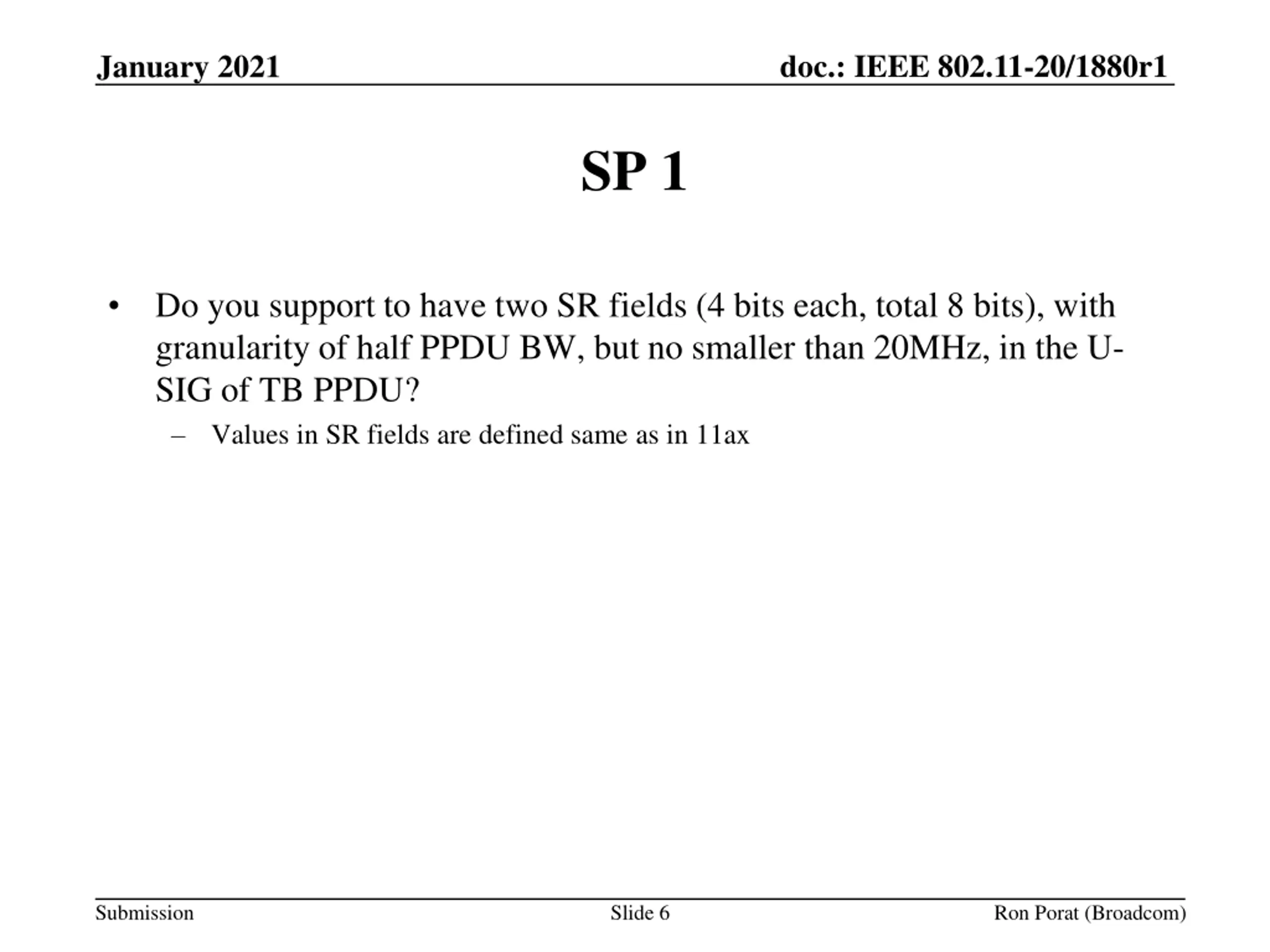 January 2021

doc.: IEEE 802.11-20/1880r1

SP 1

• Do you support to have two SR fields (4 bits each, total 8 bits), with granularity of half PPDU BW, but no smaller than 20MHz, in the U-SIG of TB PPDU?

– Values in SR fields are defined same as in 11ax

Submission

Slide 6

Ron Porat (Broadcom)